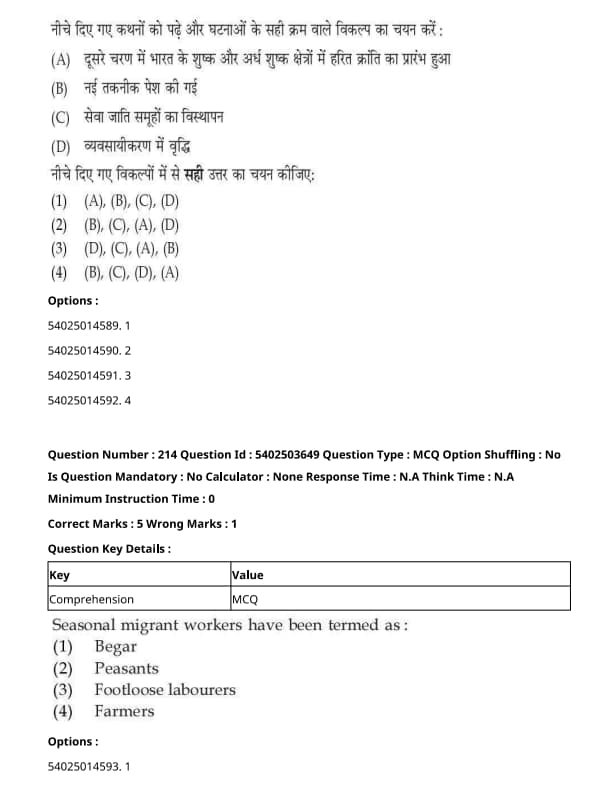 नीचे दिए गए कथनों को पढ़े और घटनाओं के सही क्रम वाले विकल्प का चयन करें :

(A) दूसरे चरण में भारत के शुष्क और अर्ध शुष्क क्षेत्रों में हरित क्रांति का प्रारंभ हुआ

(B) नई तकनीक पेश की गई

(C) सेवा जाति समूहों का विस्थापन

(D) व्यवसायीकरण में वृद्धि

नीचे दिए गए विकल्पों में से सही उत्तर का चयन कीजिए:

(1) (A), (B), (C), (D)
(2) (B), (C), (A), (D)
(3) (D), (C), (A), (B)
(4) (B), (C), (D), (A)

Options :

54025014589. 1

54025014590. 2

54025014591. 3

54025014592. 4

Question Number : 214 Question Id : 5402503649 Question Type : MCQ Option Shuffling : No
Is Question Mandatory : No Calculator : None Response Time : N.A Think Time : N.A
Minimum Instruction Time : 0

Correct Marks : 5 Wrong Marks : 1

Question Key Details :

| Key | Value |
|---|---|
| Comprehension | MCQ |

Seasonal migrant workers have been termed as :
(1) Begar
(2) Peasants
(3) Footloose labourers
(4) Farmers

Options :

54025014593. 1